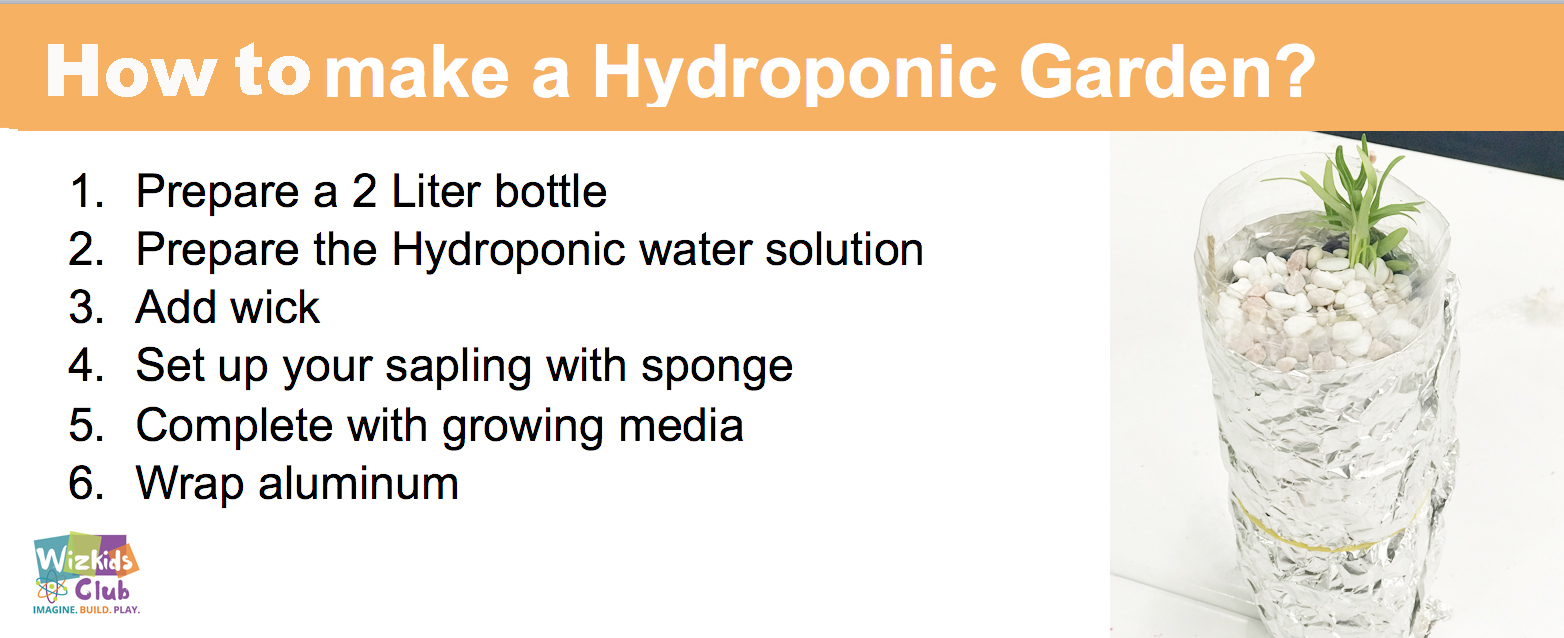 How to make a Hydroponic Garden?

1. Prepare a 2 Liter bottle
2. Prepare the Hydroponic water solution
3. Add wick
4. Set up your sapling with sponge
5. Complete with growing media
6. Wrap aluminum

Wizkids Club
IMAGINE. BUILD. PLAY.